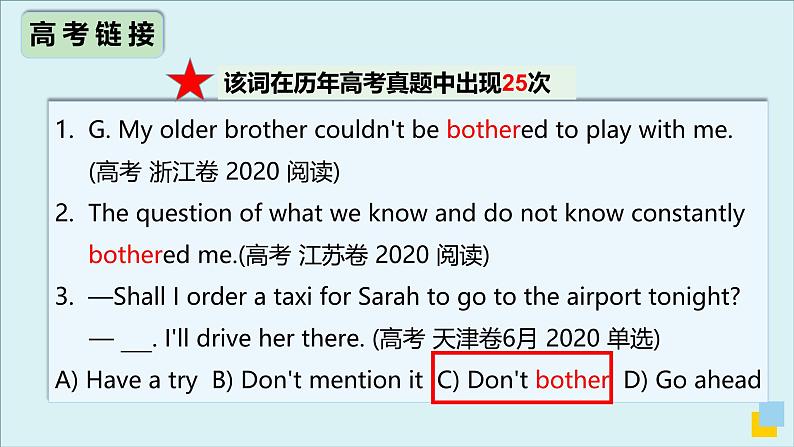 高考链接

该词在历年高考真题中出现25次

1. G. My older brother couldn't be bothered to play with me. (高考 浙江卷 2020 阅读)

2. The question of what we know and do not know constantly bothered me.(高考 江苏卷 2020 阅读)

3. —Shall I order a taxi for Sarah to go to the airport tonight?
— ___. I'll drive her there. (高考 天津卷6月 2020 单选)
A) Have a try B) Don't mention it C) Don't bother D) Go ahead